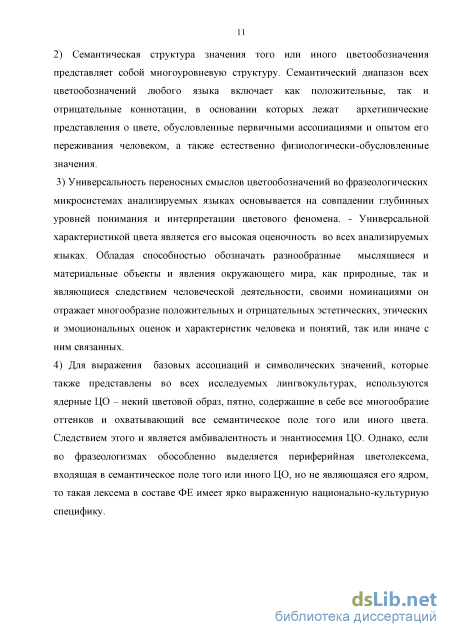 11

2) Семантическая структура значения того или иного цветообозначения представляет собой многоуровневую структуру. Семантический диапазон всех цветообозначений любого языка включает как положительные, так и отрицательные коннотации, в основании которых лежат архетипические представления о цвете, обусловленные первичными ассоциациями и опытом его переживания человеком, а также естественно физиологически-обусловленные значения.

3) Универсальность переносных смыслов цветообозначений во фразеологических микросистемах анализируемых языках основывается на совпадении глубинных уровней понимания и интерпретации цветового феномена. - Универсальной характеристикой цвета является его высокая оценочность во всех анализируемых языках. Обладая способностью обозначать разнообразные мыслящиеся и материальные объекты и явления окружающего мира, как природные, так и являющиеся следствием человеческой деятельности, своими номинациями он отражает многообразие положительных и отрицательных эстетических, этических и эмоциональных оценок и характеристик человека и понятий, так или иначе с ним связанных.

4) Для выражения базовых ассоциаций и символических значений, которые также представлены во всех исследуемых лингвокультурах, используются ядерные ЦО – некий цветовой образ, пятно, содержащие в себе все многообразие оттенков и охватывающий все семантическое поле того или иного цвета. Следствием этого и является амбивалентность и энантиосемия ЦО. Однако, если во фразеологизмах обособленно выделяется периферийная цветолексема, входящая в семантическое поле того или иного ЦО, но не являющаяся его ядром, то такая лексема в составе ФЕ имеет ярко выраженную национально-культурную специфику.

dsLib.net
библиотека диссертаций